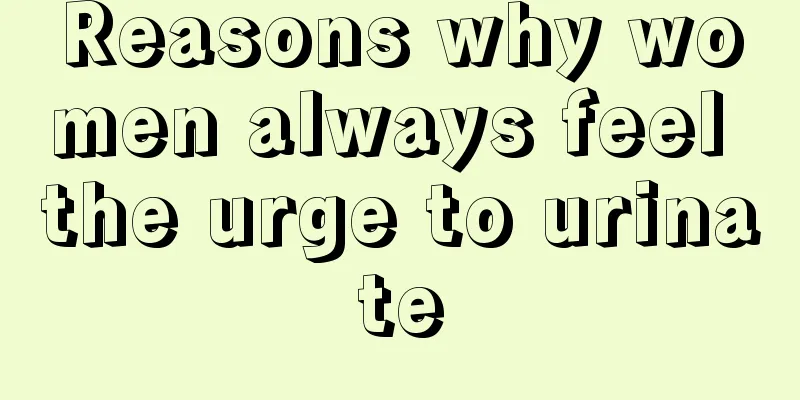 Reasons why women always feel the urge to urinate